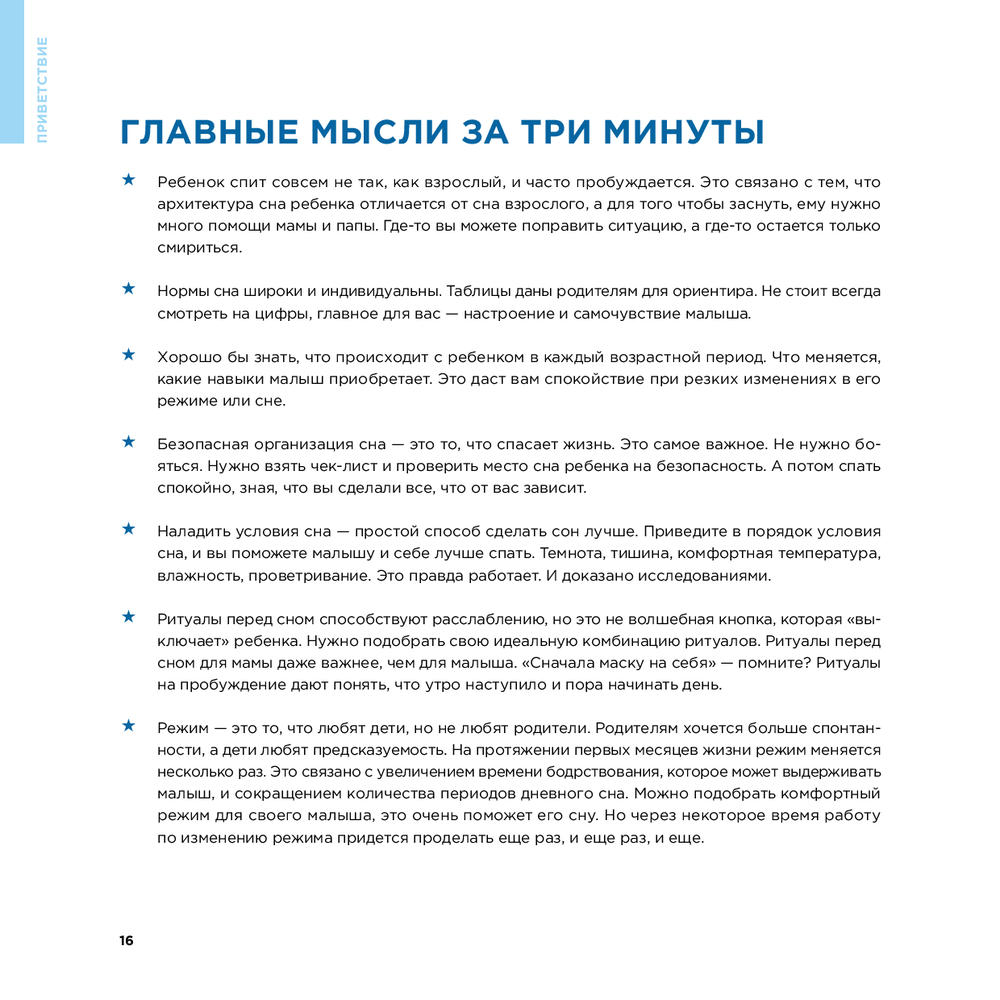 ПРИВЕТСТВИЕ

ГЛАВНЫЕ МЫСЛИ ЗА ТРИ МИНУТЫ

★ Ребенок спит совсем не так, как взрослый, и часто пробуждается. Это связано с тем, что архитектура сна ребенка отличается от сна взрослого, а для того чтобы заснуть, ему нужно много помощи мамы и папы. Где-то вы можете поправить ситуацию, а где-то остается только смириться.

★ Нормы сна широки и индивидуальны. Таблицы даны родителям для ориентира. Не стоит всегда смотреть на цифры, главное для вас — настроение и самочувствие малыша.

★ Хорошо бы знать, что происходит с ребенком в каждый возрастной период. Что меняется, какие навыки малыш приобретает. Это даст вам спокойствие при резких изменениях в его режиме или сне.

★ Безопасная организация сна — это то, что спасает жизнь. Это самое важное. Не нужно бояться. Нужно взять чек-лист и проверить место сна ребенка на безопасность. А потом спать спокойно, зная, что вы сделали все, что от вас зависит.

★ Наладить условия сна — простой способ сделать сон лучше. Приведите в порядок условия сна, и вы поможете малышу и себе лучше спать. Темнота, тишина, комфортная температура, влажность, проветривание. Это правда работает. И доказано исследованиями.

★ Ритуалы перед сном способствуют расслаблению, но это не волшебная кнопка, которая «выключает» ребенка. Нужно подобрать свою идеальную комбинацию ритуалов. Ритуалы перед сном для мамы даже важнее, чем для малыша. «Сначала маску на себя» — помните? Ритуалы на пробуждение дают понять, что утро наступило и пора начинать день.

★ Режим — это то, что любят дети, но не любят родители. Родителям хочется больше спонтанности, а дети любят предсказуемость. На протяжении первых месяцев жизни режим меняется несколько раз. Это связано с увеличением времени бодрствования, которое может выдерживать малыш, и сокращением количества периодов дневного сна. Можно подобрать комфортный режим для своего малыша, это очень поможет его сну. Но через некоторое время работу по изменению режима придется проделать еще раз, и еще раз, и еще.

16